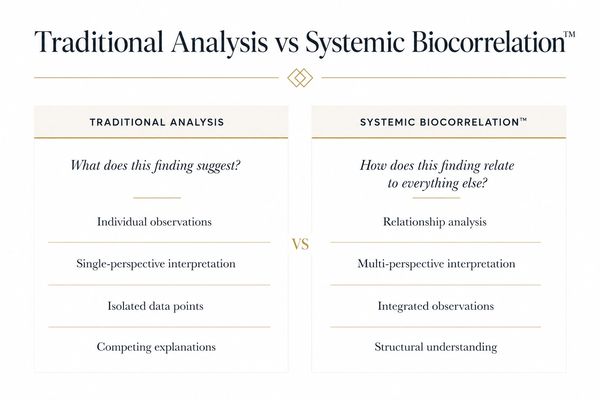 Traditional Analysis vs Systemic Biocorrelation™

TRADITIONAL ANALYSIS

What does this finding suggest?

Individual observations

Single-perspective interpretation

Isolated data points

Competing explanations

VS

SYSTEMIC BIOCORRELATION™

How does this finding relate to everything else?

Relationship analysis

Multi-perspective interpretation

Integrated observations

Structural understanding